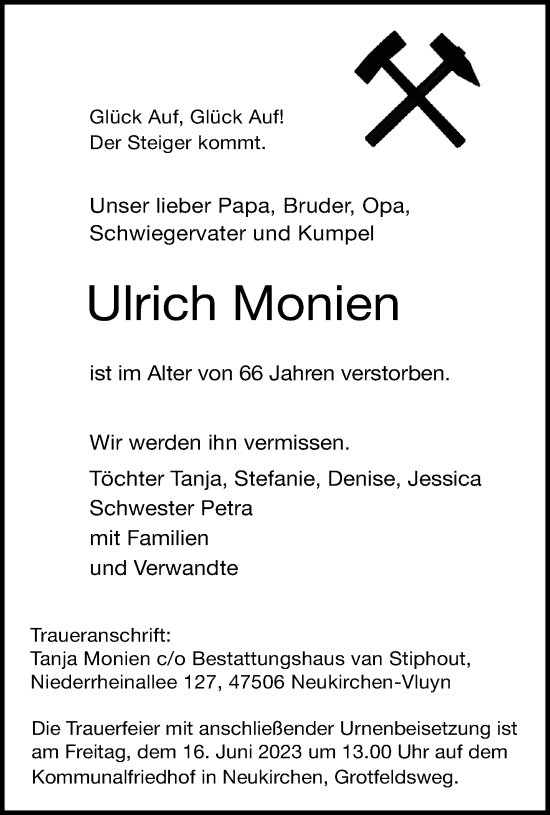 Glück Auf, Glück Auf!
Der Steiger kommt.

Unser lieber Papa, Bruder, Opa,
Schwiegervater und Kumpel

Ulrich Monien

ist im Alter von 66 Jahren verstorben.

Wir werden ihn vermissen.

Töchter Tanja, Stefanie, Denise, Jessica
Schwester Petra
mit Familien
und Verwandte

Traueranschrift:
Tanja Monien c/o Bestattungshaus van Stiphout,
Niederrheinallee 127, 47506 Neukirchen-Vluyn

Die Trauerfeier mit anschließender Urnenbeisetzung ist am Freitag, dem 16. Juni 2023 um 13.00 Uhr auf dem Kommunalfriedhof in Neukirchen, Grotfeldsweg.